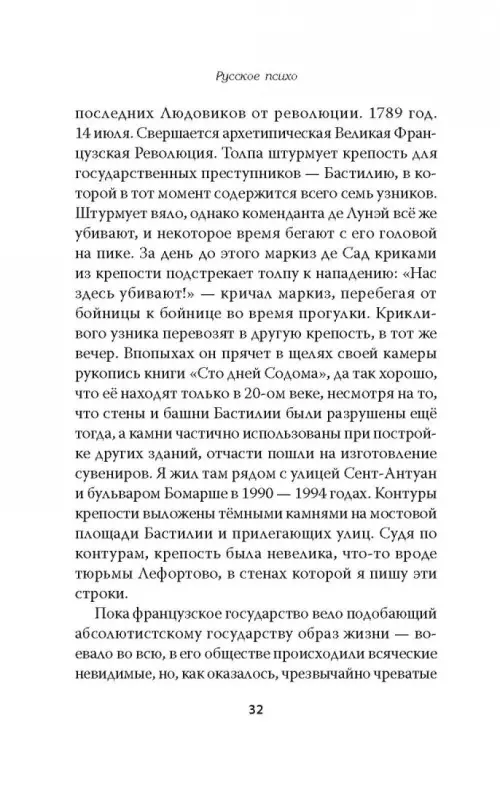 Русское психо

последних Людовиков от революции. 1789 год. 14 июля. Свершается архетипическая Великая Французская Революция. Толпа штурмует крепость для государственных преступников — Бастилию, в которой в тот момент содержится всего семь узников. Штурмует вяло, однако коменданта де Лунэй всё же убивают, и некоторое время бегают с его головой на пике. За день до этого маркиз де Сад криками из крепости подстрекает толпу к нападению: «Нас здесь убивают!» — кричал маркиз, перебегая от бойницы к бойнице во время прогулки. Крикливого узника перевозят в другую крепость, в тот же вечер. Впопыхах он прячет в щелях своей камеры рукопись книги «Сто дней Содома», да так хорошо, что её находят только в 20-ом веке, несмотря на то, что стены и башни Бастилии были разрушены ещё тогда, а камни частично использованы при постройке других зданий, отчасти пошли на изготовление сувениров. Я жил там рядом с улицей Сент-Антуан и бульваром Бомарше в 1990 — 1994 годах. Контуры крепости выложены тёмными камнями на мостовой площади Бастилии и прилегающих улиц. Судя по контурам, крепость была невелика, что-то вроде тюрьмы Лефортово, в стенах которой я пишу эти строки.

Пока французское государство вело подобающий абсолютистскому государству образ жизни — воевало во всю, в его обществе происходили всяческие невидимые, но, как оказалось, чрезвычайно чреватые

32